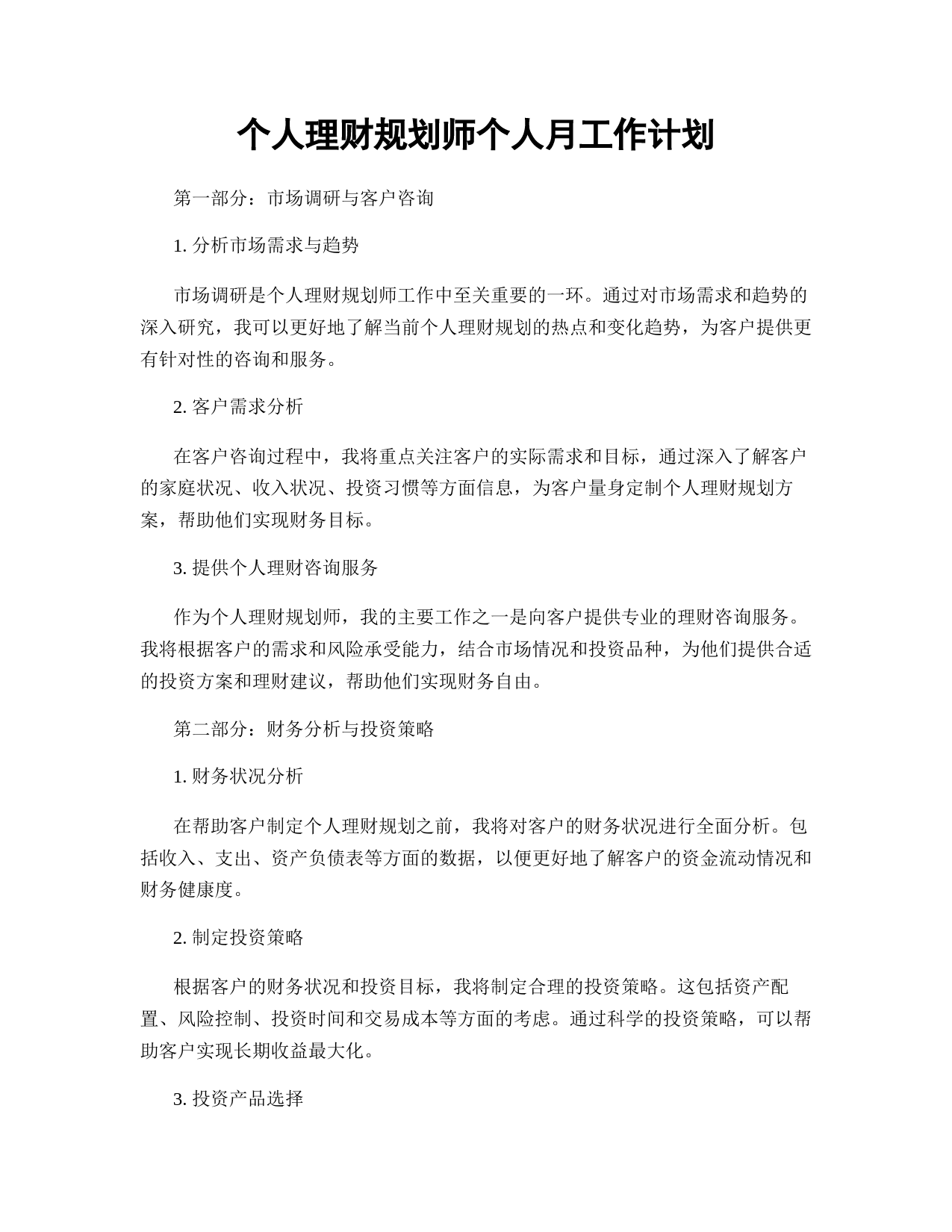 个人理财规划师个人月工作计划

第一部分：市场调研与客户咨询

1. 分析市场需求与趋势

市场调研是个人理财规划师工作中至关重要的一环。通过对市场需求和趋势的深入研究，我可以更好地了解当前个人理财规划的热点和变化趋势，为客户提供更有针对性的咨询和服务。

2. 客户需求分析

在客户咨询过程中，我将重点关注客户的实际需求和目标，通过深入了解客户的家庭状况、收入状况、投资习惯等方面信息，为客户量身定制个人理财规划方案，帮助他们实现财务目标。

3. 提供个人理财咨询服务

作为个人理财规划师，我的主要工作之一是向客户提供专业的理财咨询服务。我将根据客户的需求和风险承受能力，结合市场情况和投资品种，为他们提供合适的投资方案和理财建议，帮助他们实现财务自由。

第二部分：财务分析与投资策略

1. 财务状况分析

在帮助客户制定个人理财规划之前，我将对客户的财务状况进行全面分析。包括收入、支出、资产负债表等方面的数据，以便更好地了解客户的资金流动情况和财务健康度。

2. 制定投资策略

根据客户的财务状况和投资目标，我将制定合理的投资策略。这包括资产配置、风险控制、投资时间和交易成本等方面的考虑。通过科学的投资策略，可以帮助客户实现长期收益最大化。

3. 投资产品选择